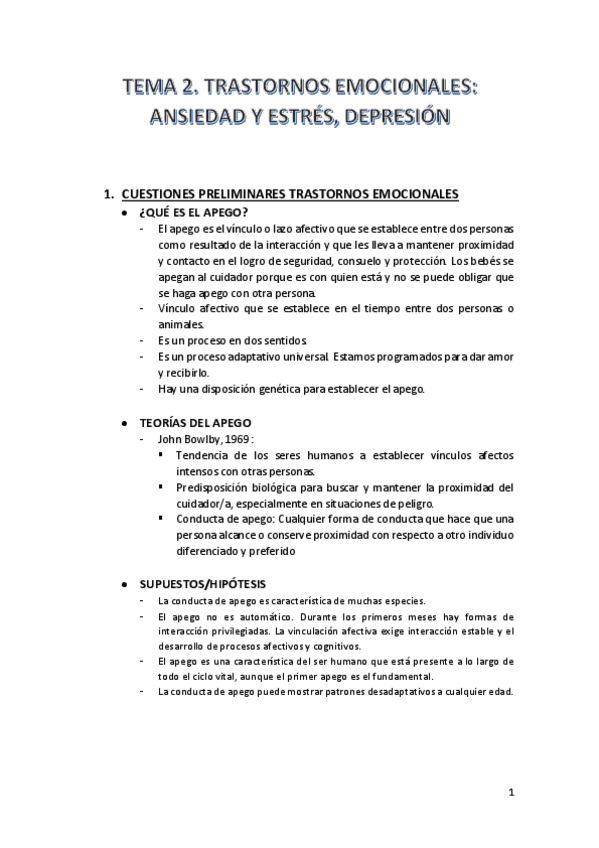 TEMA 2. TRASTORNOS EMOCIONALES: ANSIEDAD Y ESTRÉS, DEPRESIÓN

1. CUESTIONES PRELIMINARES TRASTORNOS EMOCIONALES

● ¿QUÉ ES EL APEGO?

- El apego es el vínculo o lazo afectivo que se establece entre dos personas como resultado de la interacción y que les lleva a mantener proximidad y contacto en el logro de seguridad, consuelo y protección. Los bebés se apegan al cuidador porque es con quien está y no se puede obligar que se haga apego con otra persona.
- Vínculo afectivo que se establece en el tiempo entre dos personas o animales.
- Es un proceso en dos sentidos.
- Es un proceso adaptativo universal. Estamos programados para dar amor y recibirlo.
- Hay una disposición genética para establecer el apego.

● TEORÍAS DEL APEGO

- John Bowlby, 1969:
 ▪ Tendencia de los seres humanos a establecer vínculos afectos intensos con otras personas.
 ▪ Predisposición biológica para buscar y mantener la proximidad del cuidador/a, especialmente en situaciones de peligro.
 ▪ Conducta de apego: Cualquier forma de conducta que hace que una persona alcance o conserve proximidad con respecto a otro individuo diferenciado y preferido

● SUPUESTOS/HIPÓTESIS

- La conducta de apego es característica de muchas especies.
- El apego no es automático. Durante los primeros meses hay formas de interacción privilegiadas. La vinculación afectiva exige interacción estable y el desarrollo de procesos afectivos y cognitivos.
- El apego es una característica del ser humano que está presente a lo largo de todo el ciclo vital, aunque el primer apego es el fundamental.
- La conducta de apego puede mostrar patrones desadaptativos a cualquier edad.

1